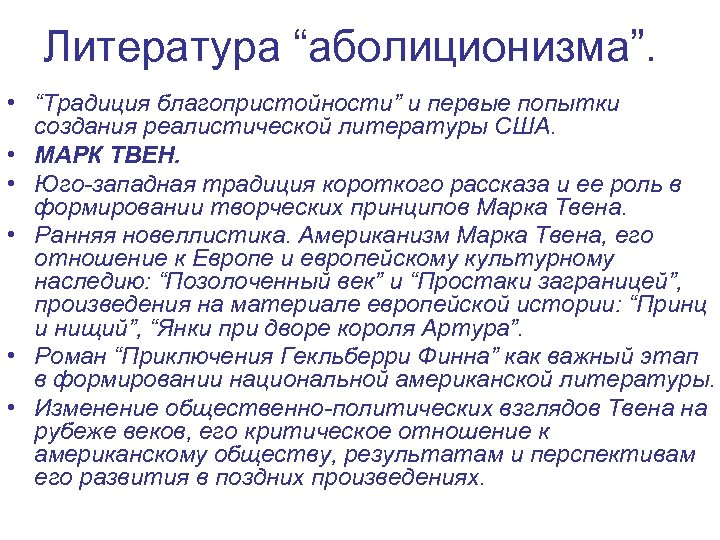 Литература “аболиционизма”.

• “Традиция благопристойности” и первые попытки создания реалистической литературы США.
• МАРК ТВЕН.
• Юго-западная традиция короткого рассказа и ее роль в формировании творческих принципов Марка Твена.
• Ранняя новеллистика. Американизм Марка Твена, его отношение к Европе и европейскому культурному наследию: “Позолоченный век” и “Простаки заграницей”, произведения на материале европейской истории: “Принц и нищий”, “Янки при дворе короля Артура”.
• Роман “Приключения Гекльберри Финна” как важный этап в формировании национальной американской литературы.
• Изменение общественно-политических взглядов Твена на рубеже веков, его критическое отношение к американскому обществу, результатам и перспективам его развития в поздних произведениях.